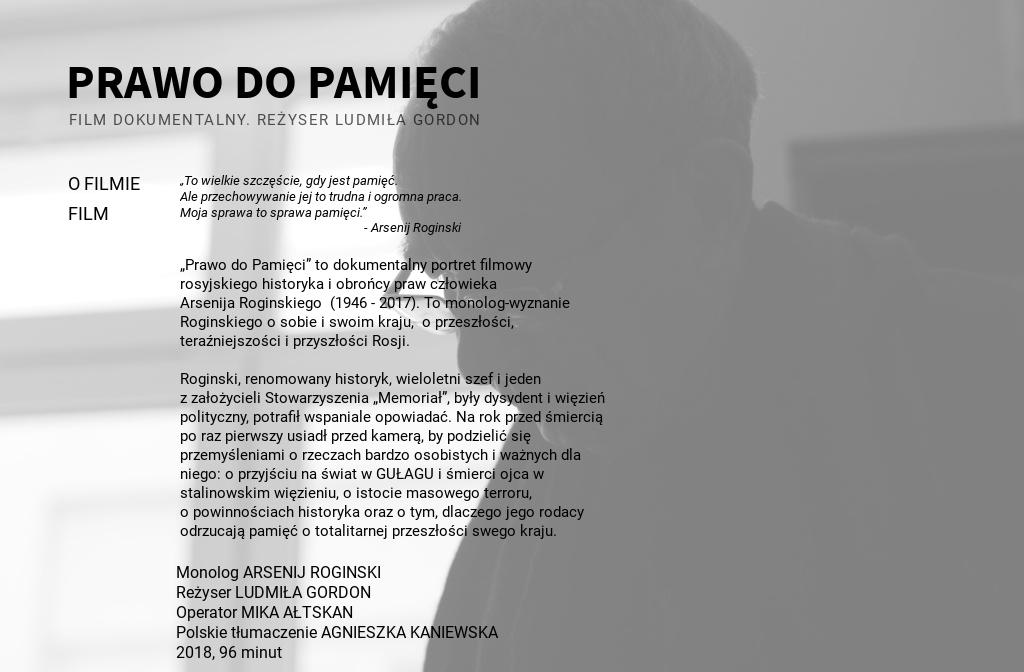 PRAWO DO PAMIĘCI
FILM DOKUMENTALNY. REŻYSER LUDMIŁA GORDON

O FILMIE
FILM

„To wielkie szczęście, gdy jest pamięć.
Ale przechowywanie jej to trudna i ogromna praca.
Moja sprawa to sprawa pamięci.”
- Arsenij Roginski

„Prawo do Pamięci” to dokumentalny portret filmowy rosyjskiego historyka i obrońcy praw człowieka Arsenija Roginskiego (1946 - 2017). To monolog-wyznanie Roginskiego o sobie i swoim kraju, o przeszłości, teraźniejszości i przyszłości Rosji.

Roginski, renomowany historyk, wieloletni szef i jeden z założycieli Stowarzyszenia „Memoriał”, były dysydent i więzień polityczny, potrafił wspaniale opowiadać. Na rok przed śmiercią po raz pierwszy usiadł przed kamerą, by podzielić się przemyśleniami o rzeczach bardzo osobistych i ważnych dla niego: o przyjściu na świat w GUŁAGU i śmierci ojca w stalinowskim więzieniu, o istocie masowego terroru, o powinnościach historyka oraz o tym, dlaczego jego rodacy odrzucają pamięć o totalitarnej przeszłości swego kraju.

Monolog ARSENIJ ROGINSKI
Reżyser LUDMIŁA GORDON
Operator MIKA AŁTSKAN
Polskie tłumaczenie AGNIESZKA KANIEWSKA
2018, 96 minut